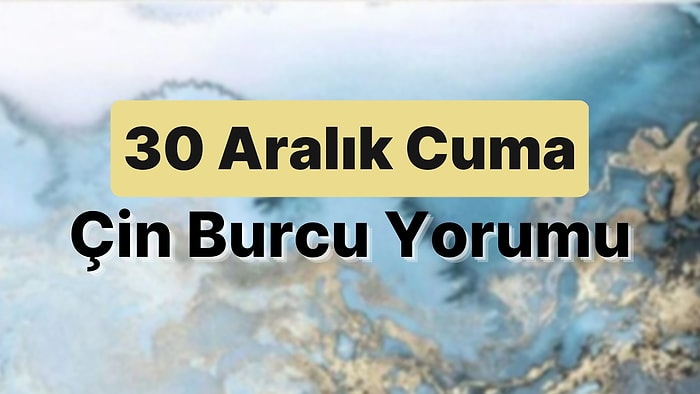 30 Aralık Cuma
Çin Burcu Yorumu